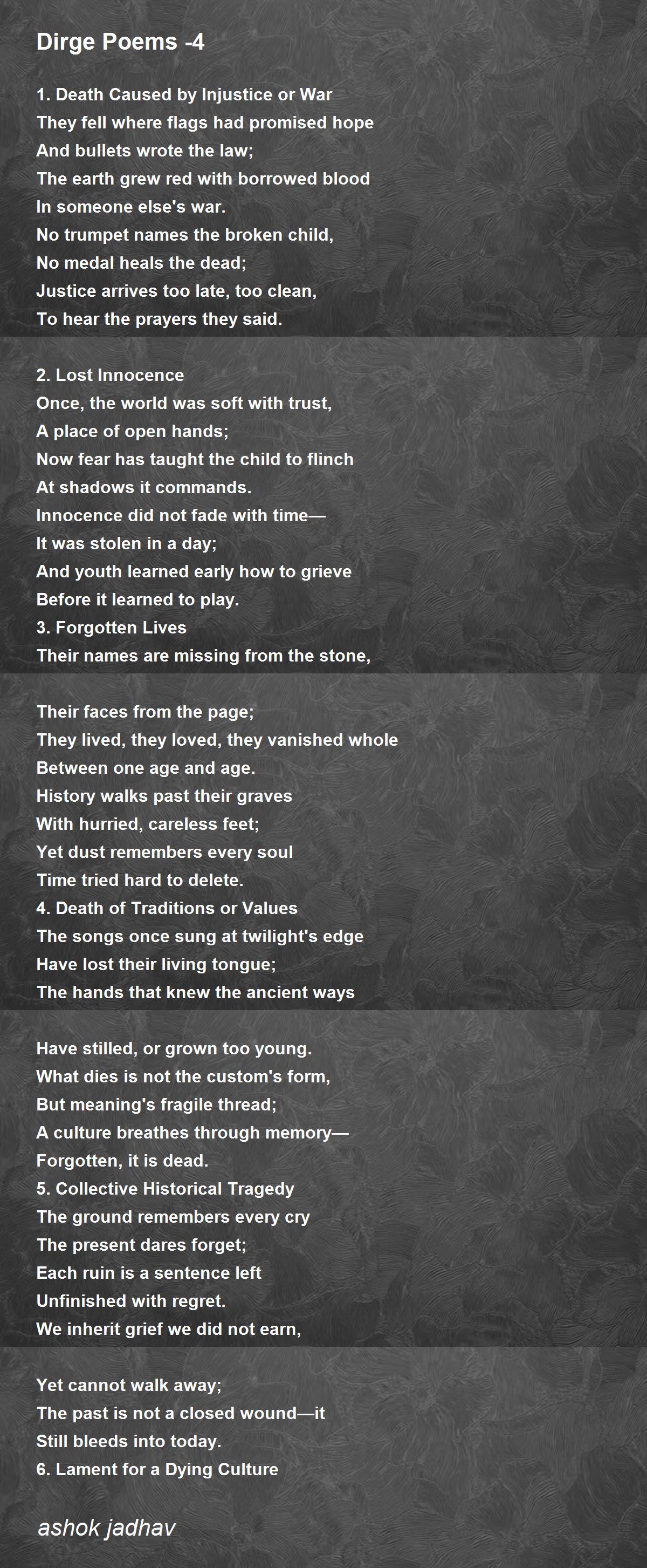 Dirge Poems -4

1. Death Caused by Injustice or War
They fell where flags had promised hope
And bullets wrote the law;
The earth grew red with borrowed blood
In someone else's war.
No trumpet names the broken child,
No medal heals the dead;
Justice arrives too late, too clean,
To hear the prayers they said.

2. Lost Innocence
Once, the world was soft with trust,
A place of open hands;
Now fear has taught the child to flinch
At shadows it commands.
Innocence did not fade with time—
It was stolen in a day;
And youth learned early how to grieve
Before it learned to play.
3. Forgotten Lives
Their names are missing from the stone,

Their faces from the page;
They lived, they loved, they vanished whole
Between one age and age.
History walks past their graves
With hurried, careless feet;
Yet dust remembers every soul
Time tried hard to delete.
4. Death of Traditions or Values
The songs once sung at twilight's edge
Have lost their living tongue;
The hands that knew the ancient ways

Have stilled, or grown too young.
What dies is not the custom's form,
But meaning's fragile thread;
A culture breathes through memory—
Forgotten, it is dead.
5. Collective Historical Tragedy
The ground remembers every cry
The present dares forget;
Each ruin is a sentence left
Unfinished with regret.
We inherit grief we did not earn,

Yet cannot walk away;
The past is not a closed wound—it
Still bleeds into today.
6. Lament for a Dying Culture

ashok jadhav